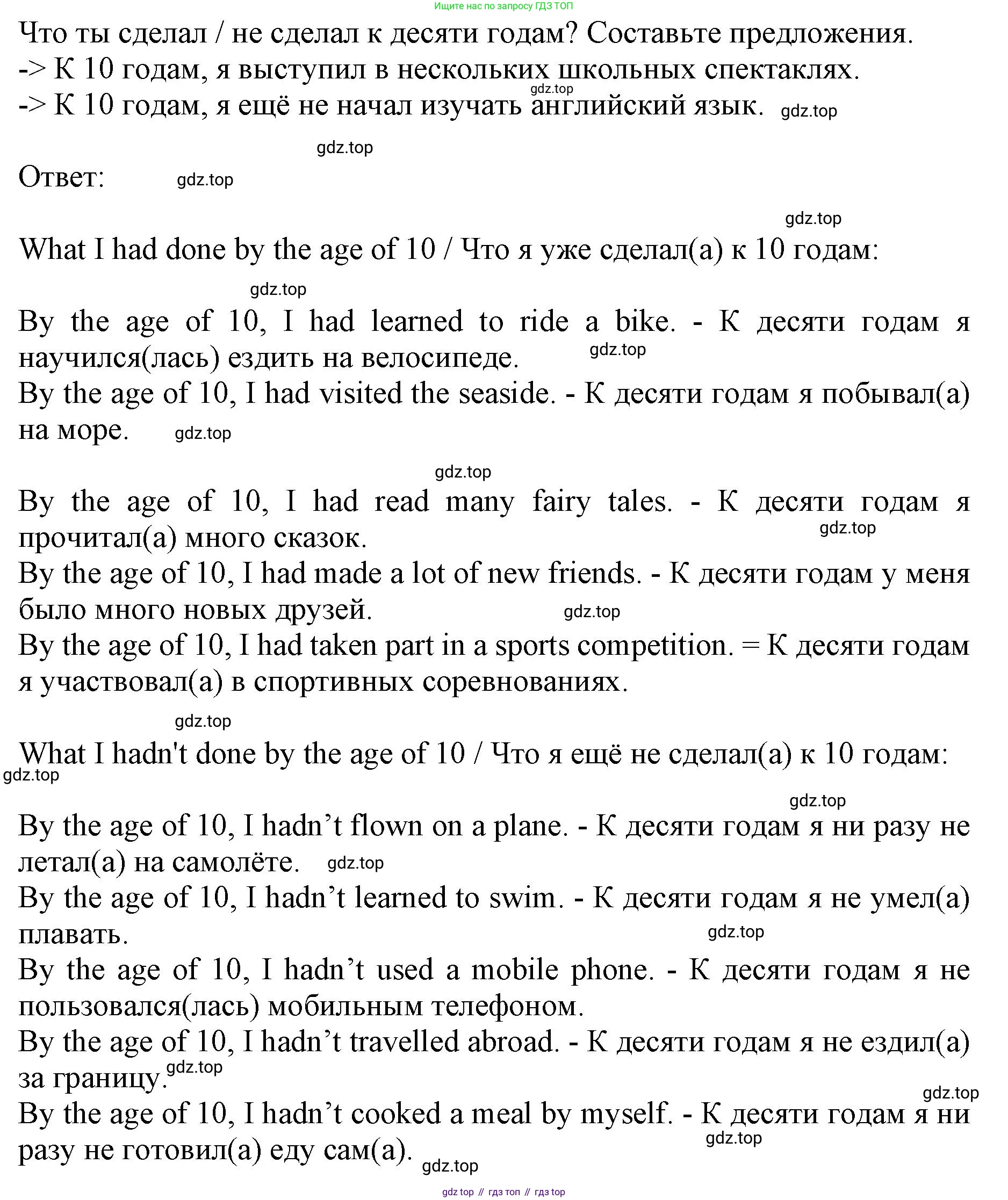 Ищите нас по запросу ГДЗ ТОП

Что ты сделал / не сделал к десяти годам? Составьте предложения.
-> К 10 годам, я выступил в нескольких школьных спектаклях.
gdz.top
-> К 10 годам, я ещё не начал изучать английский язык. gdz.top

gdz.top

Ответ: gdz.top

gdz.top

What I had done by the age of 10 / Что я уже сделал(а) к 10 годам:

gdz.top

By the age of 10, I had learned to ride a bike. - К десяти годам я научился(лась) ездить на велосипеде. gdz.top
By the age of 10, I had visited the seaside. - К десяти годам я побывал(а) на море. gdz.top

gdz.top

By the age of 10, I had read many fairy tales. - К десяти годам я прочитал(а) много сказок. gdz.top
By the age of 10, I had made a lot of new friends. - К десяти годам у меня было много новых друзей. gdz.top
By the age of 10, I had taken part in a sports competition. = К десяти годам я участвовал(а) в спортивных соревнованиях.

gdz.top

What I hadn't done by the age of 10 / Что я ещё не сделал(а) к 10 годам:
gdz.top

gdz.top

By the age of 10, I hadn’t flown on a plane. - К десяти годам я ни разу не летал(а) на самолёте. gdz.top
By the age of 10, I hadn’t learned to swim. - К десяти годам я не умел(а) плавать. gdz.top
By the age of 10, I hadn’t used a mobile phone. - К десяти годам я не пользовался(лась) мобильным телефоном.
By the age of 10, I hadn’t travelled abroad. - К десяти годам я не ездил(а) за границу. gdz.top
gdz.top
By the age of 10, I hadn’t cooked a meal by myself. - К десяти годам я ни разу не готовил(а) еду сам(а). gdz.top
gdz.top

gdz top // гдз топ // гдз top